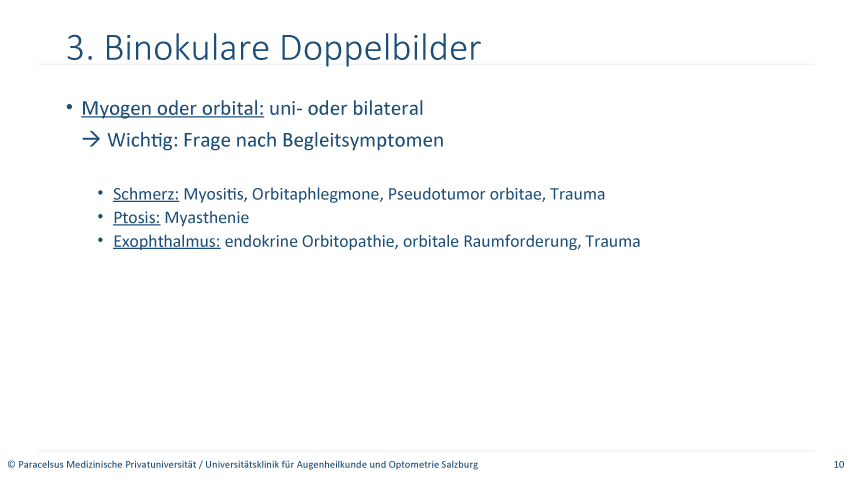 3. Binokulare Doppelbilder

• Myogen oder orbital: uni- oder bilateral
→ Wichtig: Frage nach Begleitsymptomen

• Schmerz: Myositis, Orbitaphlegmone, Pseudotumor orbitae, Trauma
• Ptosis: Myasthenie
• Exophthalmus: endokrine Orbitopathie, orbitale Raumforderung, Trauma

© Paracelsus Medizinische Privatuniversität / Universitätsklinik für Augenheilkunde und Optometrie Salzburg 10